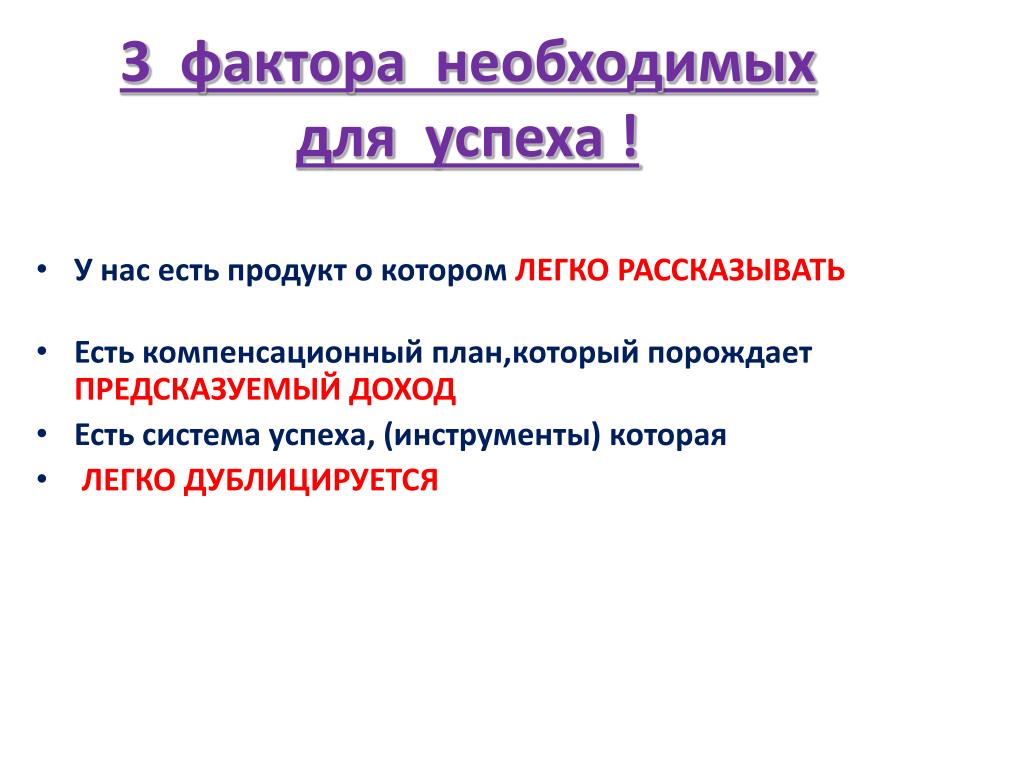 3 фактора необходимых для успеха !

• У нас есть продукт о котором ЛЕГКО РАССКАЗЫВАТЬ

• Есть компенсационный план,который порождает ПРЕДСКАЗУЕМЫЙ ДОХОД

• Есть система успеха, (инструменты) которая

• ЛЕГКО ДУБЛИЦИРУЕТСЯ